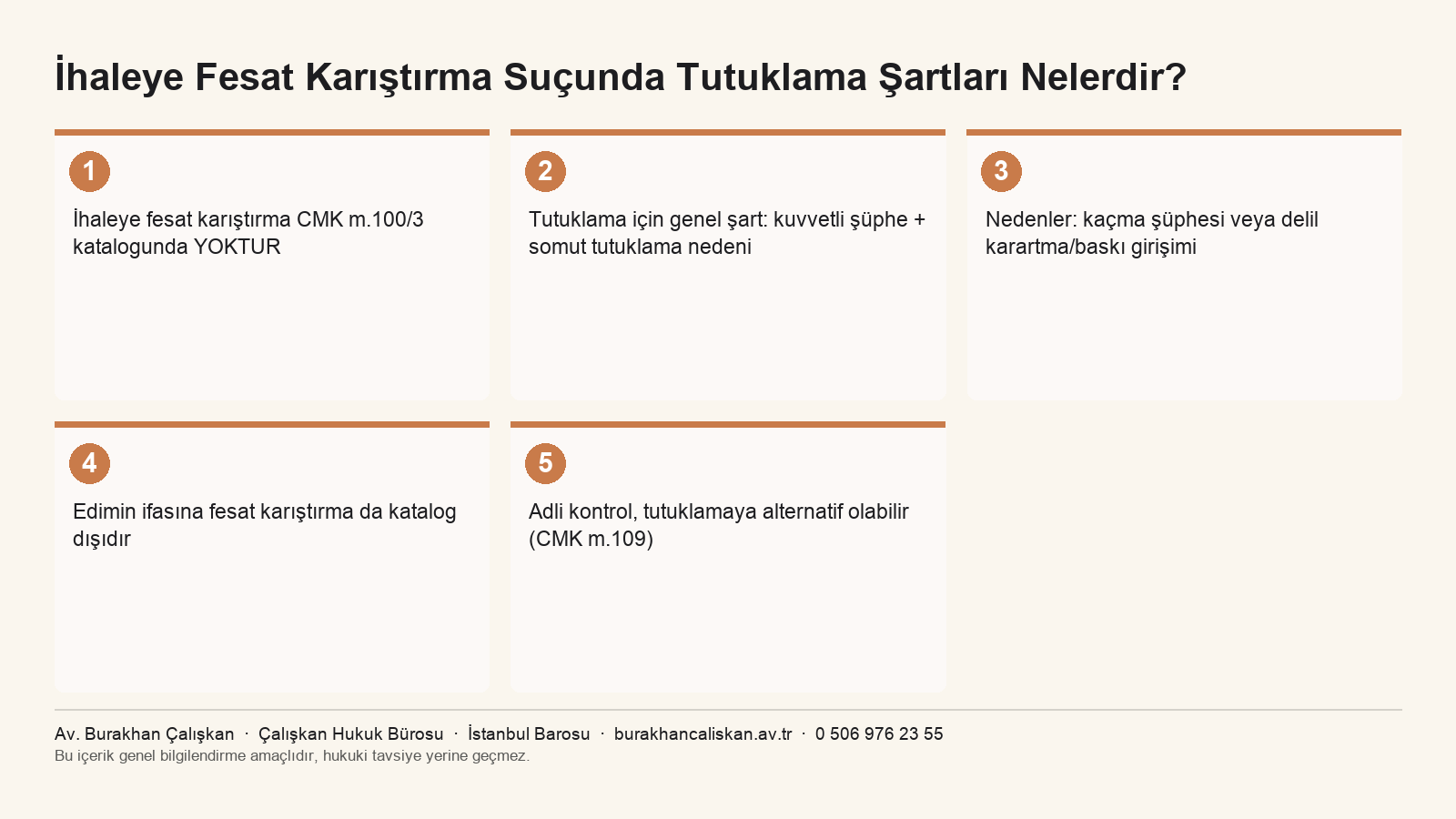 İhaleye Fesat Karıştırma Suçunda Tutuklama Şartları Nelerdir?

1

İhaleye fesat karıştırma CMK m.100/3 katalogunda YOKTUR

2

Tutuklama için genel şart: kuvvetli şüphe + somut tutuklama nedeni

3

Nedenler: kaçma şüphesi veya delil karartma/baskı girişimi

4

Edimin ifasına fesat karıştırma da katalog dışıdır

5

Adli kontrol, tutuklamaya alternatif olabilir (CMK m.109)

Av. Burakhan Çalışkan · Çalışkan Hukuk Bürosu · İstanbul Barosu · burakhancaliskan.av.tr · 0 506 976 23 55
Bu içerik genel bilgilendirme amaçlıdır, hukuki tavsiye yerine geçmez.